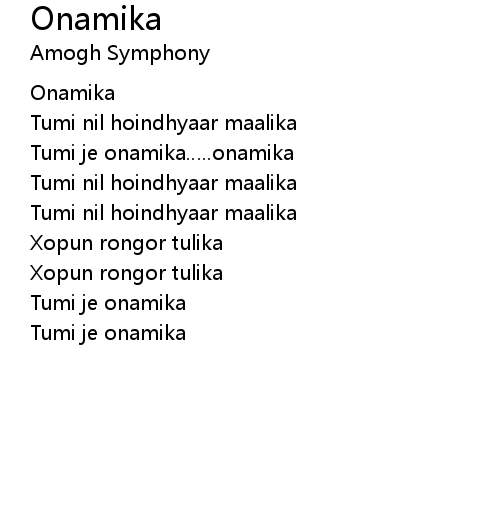 Onamika
Amogh Symphony

Onamika
Tumi nil hoindhyaar maalika
Tumi je onamika.....onamika
Tumi nil hoindhyaar maalika
Tumi nil hoindhyaar maalika
Xopun rongor tulika
Xopun rongor tulika
Tumi je onamika
Tumi je onamika